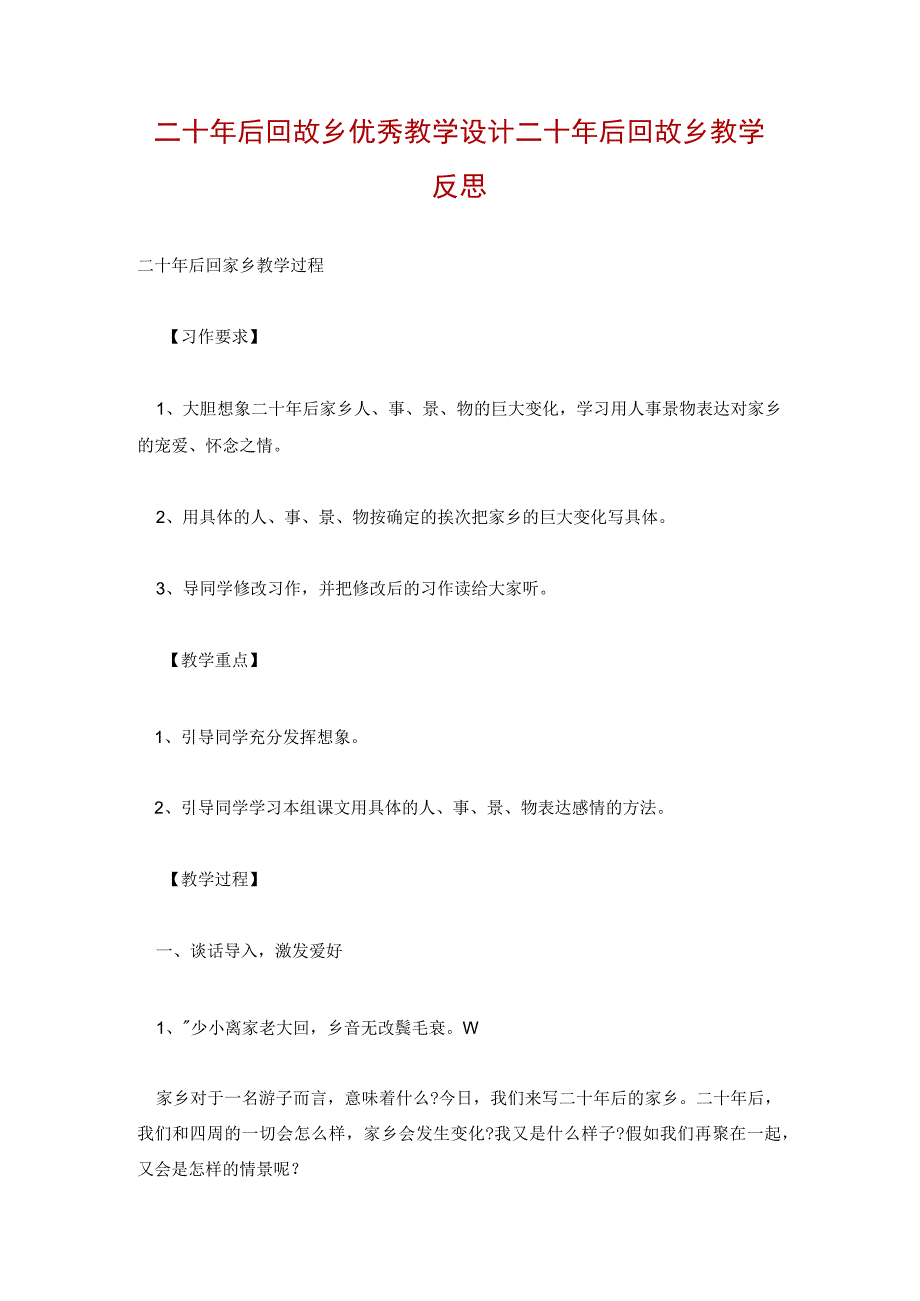 二十年后回故乡优秀教学设计二十年后回故乡教学反思

二十年后回家乡教学过程

【习作要求】

1、大胆想象二十年后家乡人、事、景、物的巨大变化，学习用人事景物表达对家乡的宠爱、怀念之情。

2、用具体的人、事、景、物按确定的挨次把家乡的巨大变化写具体。

3、导同学修改习作，并把修改后的习作读给大家听。

【教学重点】

1、引导同学充分发挥想象。

2、引导同学学习本组课文用具体的人、事、景、物表达感情的方法。

【教学过程】

一、谈话导入，激发爱好

1、"少小离家老大回，乡音无改鬓毛衰。W

家乡对于一名游子而言，意味着什么?今日，我们来写二十年后的家乡。二十年后，我们和四周的一切会怎么样，家乡会发生变化?我又是什么样子?假如我们再聚在一起，又会是怎样的情景呢？